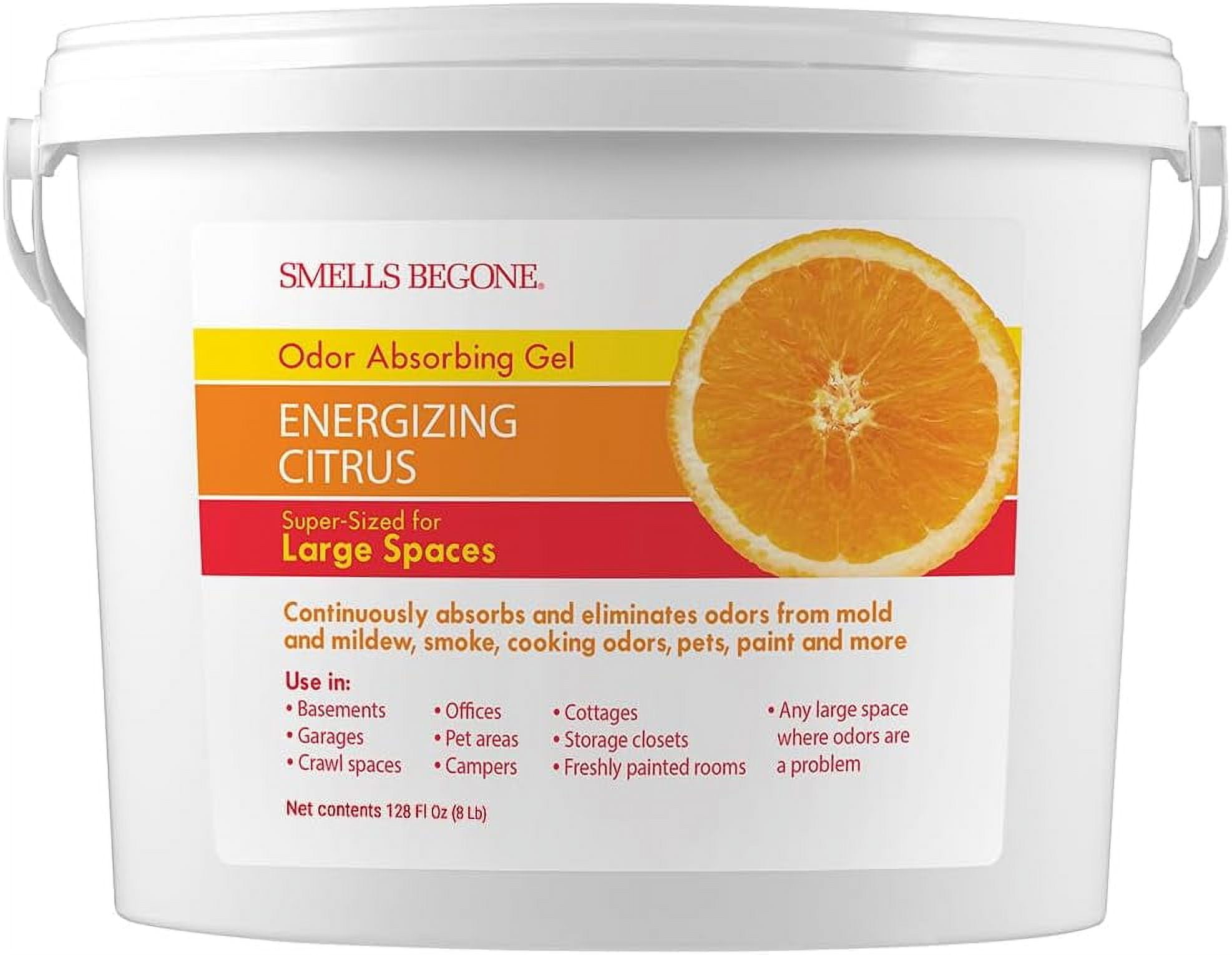 SMELLS BEGONE.

Odor Absorbing Gel

ENERGIZING CITRUS

Super-Sized for
Large Spaces

Continuously absorbs and eliminates odors from mold and mildew, smoke, cooking odors, pets, paint and more

Use in:
• Basements
• Garages
• Crawl spaces

• Offices
• Pet areas
• Campers

• Cottages
• Storage closets
• Freshly painted rooms

• Any large space where odors are a problem

Net contents 128 Fl Oz (8 Lb)